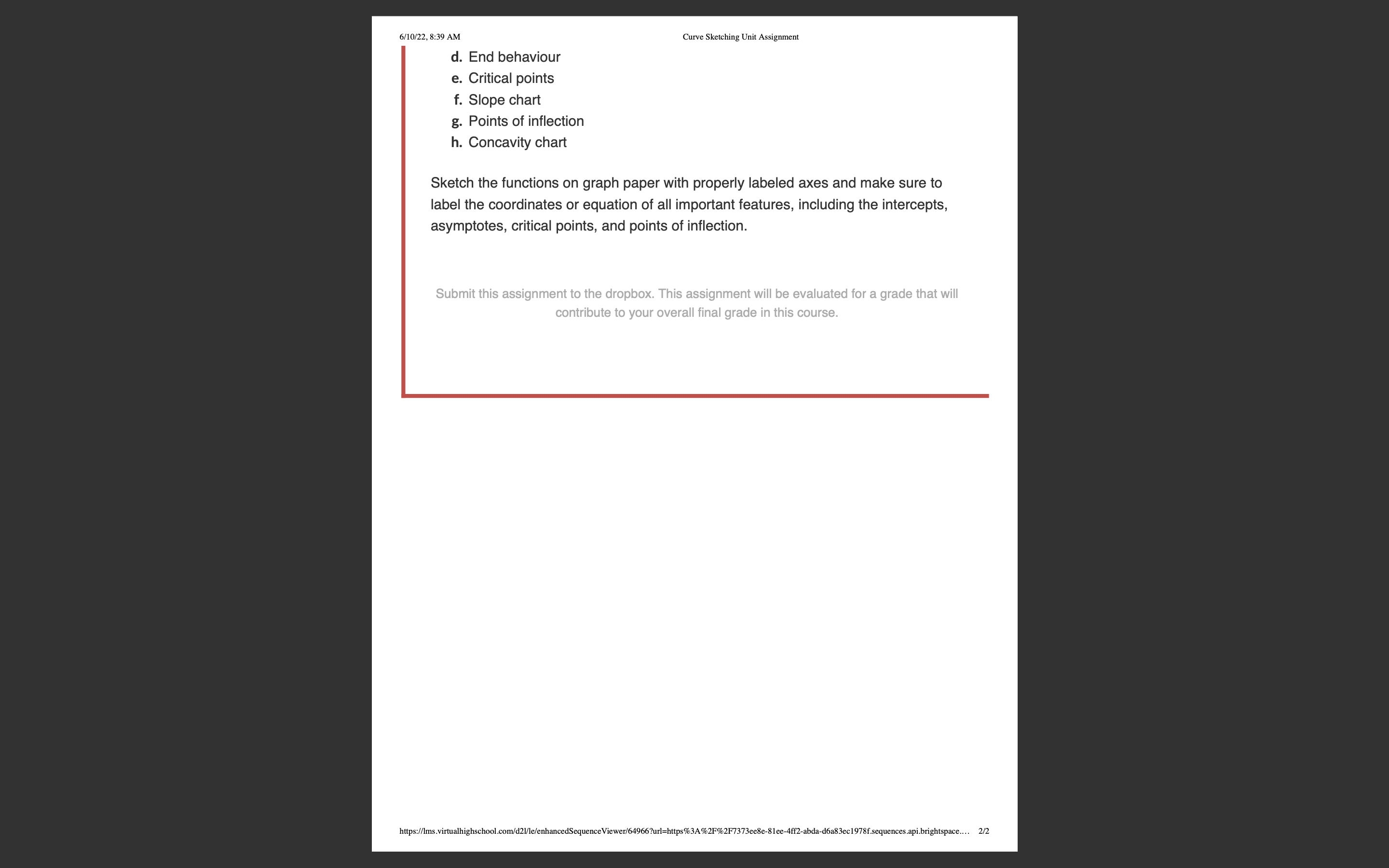 6/10/22, 8:39 AM Curve Sketching Unit Assignment

d. End behaviour
e. Critical points
f. Slope chart
g. Points of inflection
h. Concavity chart

Sketch the functions on graph paper with properly labeled axes and make sure to label the coordinates or equation of all important features, including the intercepts, asymptotes, critical points, and points of inflection.

Submit this assignment to the dropbox. This assignment will be evaluated for a grade that will contribute to your overall final grade in this course.

https://lms.virtualhighschool.com/d2l/le/enhancedSequenceViewer/64966?url=https%3A%2F%2F7373ee8e-81ee-4ff2-abda-d6a83ec1978f.sequences.api.brightspace.… 2/2